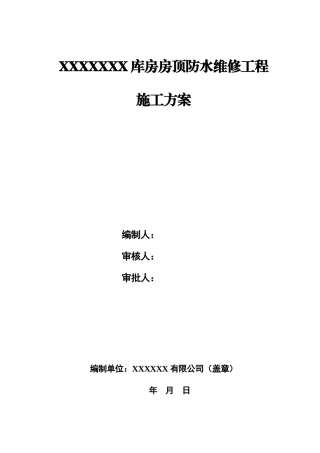 XXXXXXX 库房房顶防水维修工程

施工方案

编制人：

审核人：

审批人：

编制单位：XXXXXX 有限公司（盖章）

年 月 日